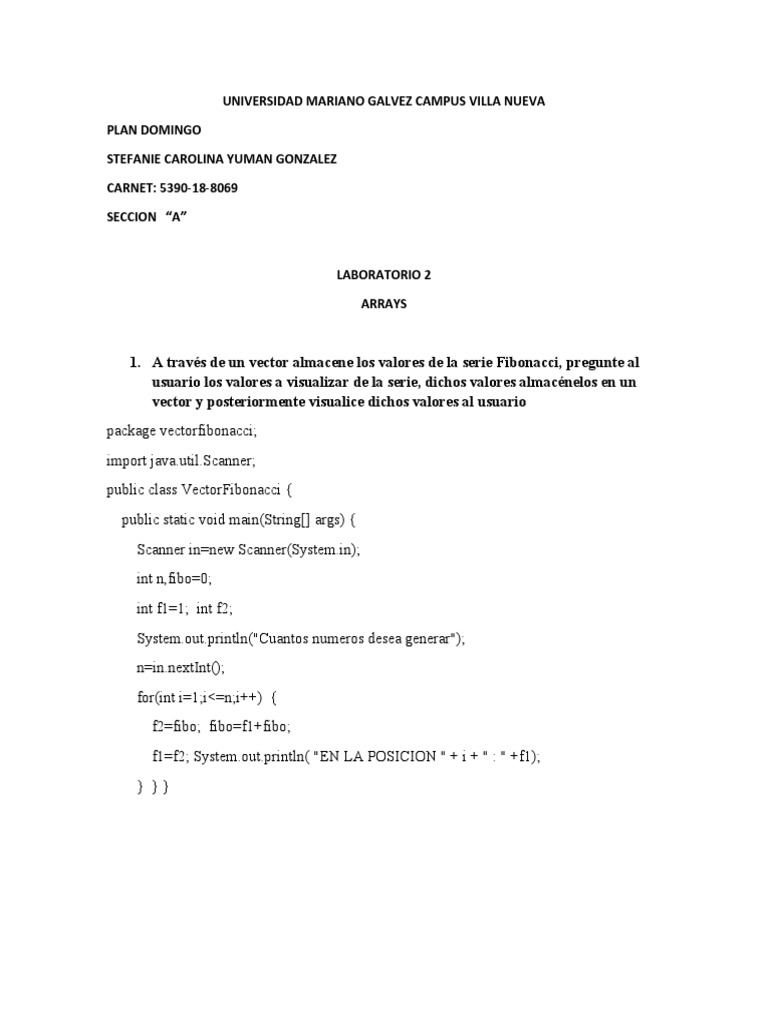 UNIVERSIDAD MARIANO GALVEZ CAMPUS VILLA NUEVA

PLAN DOMINGO

STEFANIE CAROLINA YUMAN GONZALEZ

CARNET: 5390-18-8069

SECCION "A"

LABORATORIO 2

ARRAYS

1. A través de un vector almacene los valores de la serie Fibonacci, pregunte al usuario los valores a visualizar de la serie, dichos valores almacénelos en un vector y posteriormente visualice dichos valores al usuario

package vectorfibonacci;

import java.util.Scanner;

public class VectorFibonacci {

public static void main(String[] args) {

Scanner in=new Scanner(System.in);

int n,fibo=0;

int f1=1; int f2;

System.out.println("Cuantos numeros desea generar");

n=in.nextInt();

for(int i=1;i<=n;i++) {

f2=fibo; fibo=f1+fibo;

f1=f2; System.out.println( "EN LA POSICION " + i + " : " +f1);

} } }